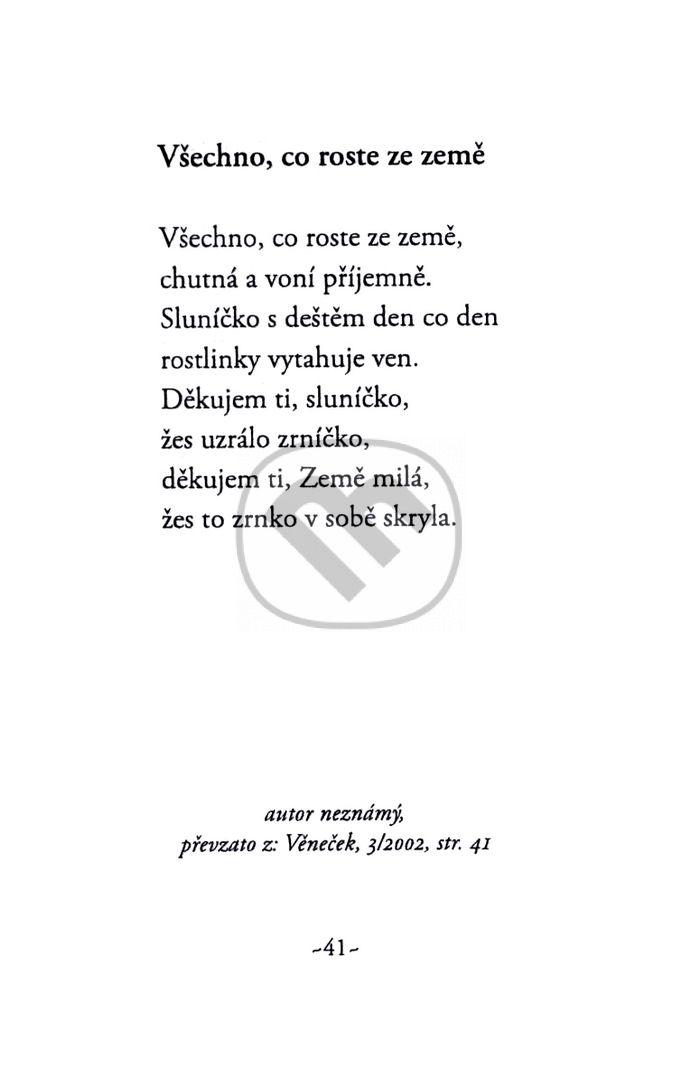 Všechno, co roste ze země

Všechno, co roste ze země,
chutná a voní příjemně.
Sluníčko s deštěm den co den
rostlinky vytahuje ven.
Děkujem ti, sluníčko,
žes uzrálo zrníčko,
děkujem ti, Země milá,
žes to zrnko v sobě skryla.

autor neznámý,
převzato z: Věneček, 3/2002, str. 41

-41-